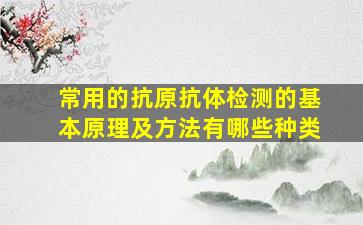 常用的抗原抗体检测的基本原理及方法有哪些种类